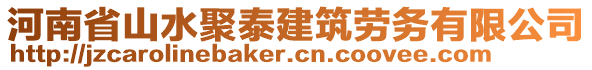 河南省山水聚泰建筑劳务有限公司
http://jzcarolinebaker.cn.coovee.com